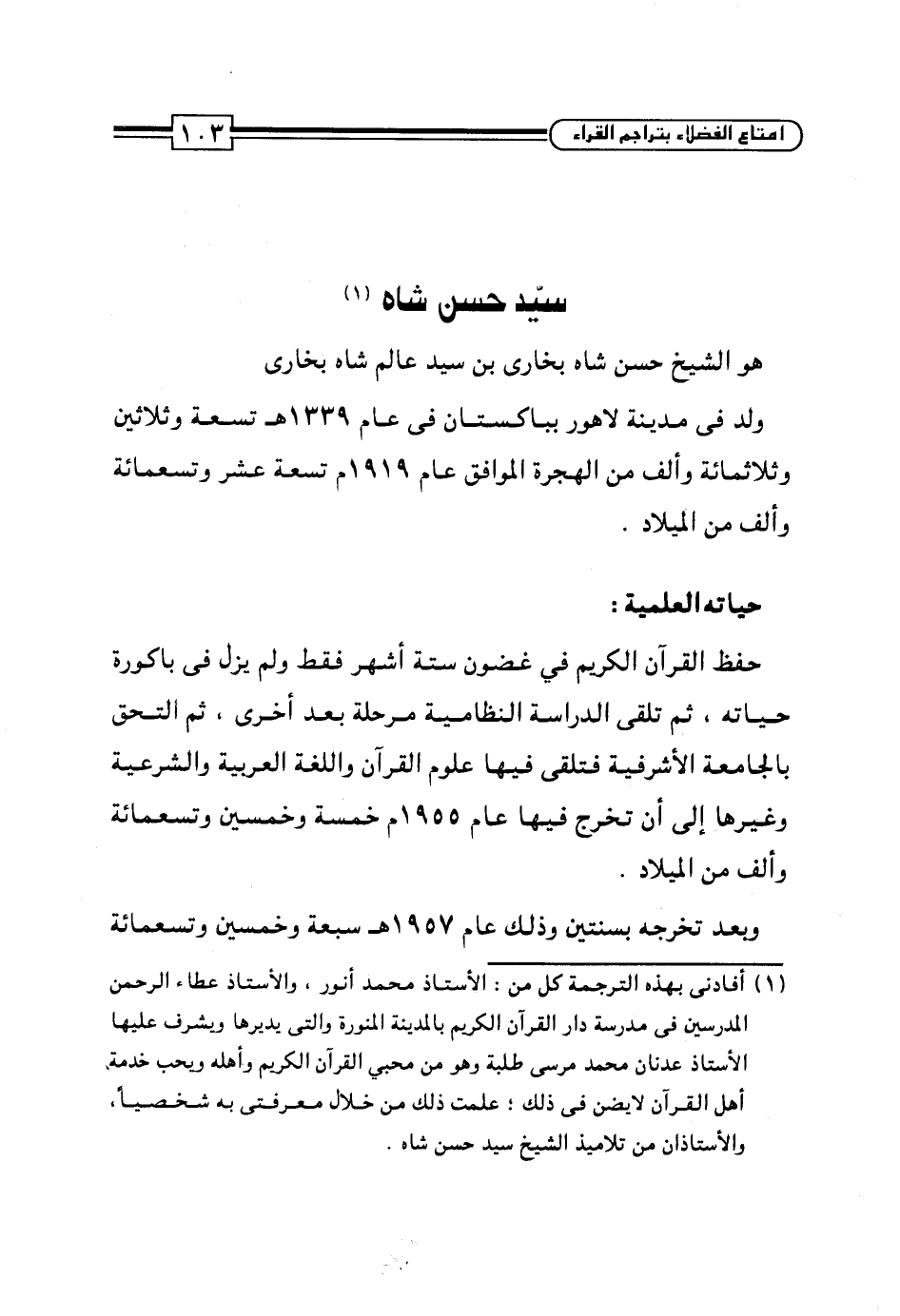 امتاع الفضلاء بتراجم القراء

١٠٣

سيّد حسن شاه (١)

هو الشيخ حسن شاه بخارى بن سيد عالم شاه بخارى

ولد فى مدينة لاهور بباكستان فى عام ١٣٣٩هـ تسعة وثلاثين وثلاثمائة وألف من الهجرة الموافق عام ١٩١٩م تسعة عشر وتسعمائة وألف من الميلاد .

حياته العلمية :

حفظ القرآن الكريم في غضون ستة أشهر فقط ولم يزل فى باكورة حياته ، ثم تلقى الدراسة النظامية مرحلة بعد أخرى ، ثم التحق بالجامعة الأشرفية فتلقى فيها علوم القرآن واللغة العربية والشرعية وغيرها إلى أن تخرج فيها عام ١٩٥٥م خمسة وخمسين وتسعمائة وألف من الميلاد .

وبعد تخرجه بسنتين وذلك عام ١٩٥٧هـ سبعة وخمسين وتسعمائة

(١) أفادنى بهذه الترجمة كل من : الأستاذ محمد أنور ، والأستاذ عطاء الرحمن المدرسين فى مدرسة دار القرآن الكريم بالمدينة المنورة والتى يديرها ويشرف عليها الأستاذ عدنان محمد مرسى طلبة وهو من محبي القرآن الكريم وأهله ويحب خدمة أهل القرآن لايضن فى ذلك ؛ علمت ذلك من خلال معرفتى به شخصياً ، والأستاذان من تلاميذ الشيخ سيد حسن شاه .